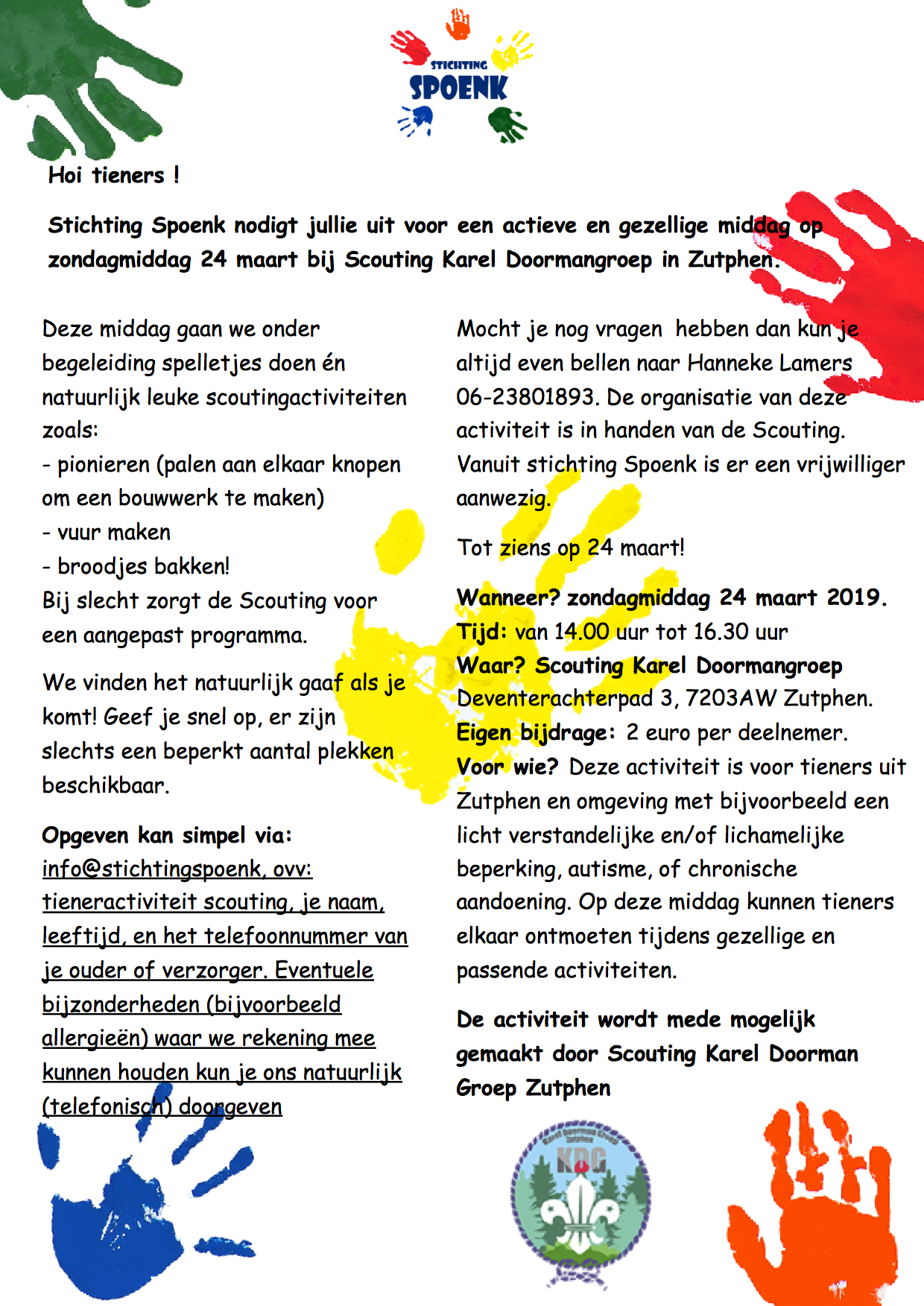 STICHTING
SPOENK

Hoi tieners !

Stichting Spoenk nodigt jullie uit voor een actieve en gezellige middag op zondagmiddag 24 maart bij Scouting Karel Doormangroep in Zutphen.

Deze middag gaan we onder begeleiding spelletjes doen én natuurlijk leuke scoutingactiviteiten zoals:
- pionieren (palen aan elkaar knopen om een bouwwerk te maken)
- vuur maken
- broodjes bakken!
Bij slecht zorgt de Scouting voor een aangepast programma.

We vinden het natuurlijk gaaf als je komt! Geef je snel op, er zijn slechts een beperkt aantal plekken beschikbaar.

Opgeven kan simpel via:
info@stichtingspoenk, ovv: tieneractiviteit scouting, je naam, leeftijd, en het telefoonnummer van je ouder of verzorger. Eventuele bijzonderheden (bijvoorbeeld allergieën) waar we rekening mee kunnen houden kun je ons natuurlijk (telefonisch) doorgeven

Mocht je nog vragen hebben dan kun je altijd even bellen naar Hanneke Lamers 06-23801893. De organisatie van deze activiteit is in handen van de Scouting. Vanuit stichting Spoenk is er een vrijwilliger aanwezig.

Tot ziens op 24 maart!

Wanneer? zondagmiddag 24 maart 2019.
Tijd: van 14.00 uur tot 16.30 uur
Waar? Scouting Karel Doormangroep Deventerachterpad 3, 7203AW Zutphen.
Eigen bijdrage: 2 euro per deelnemer.
Voor wie? Deze activiteit is voor tieners uit Zutphen en omgeving met bijvoorbeeld een licht verstandelijke en/of lichamelijke beperking, autisme, of chronische aandoening. Op deze middag kunnen tieners elkaar ontmoeten tijdens gezellige en passende activiteiten.

De activiteit wordt mede mogelijk gemaakt door Scouting Karel Doorman Groep Zutphen

Karel Doorman Groep Zutphen
KDG